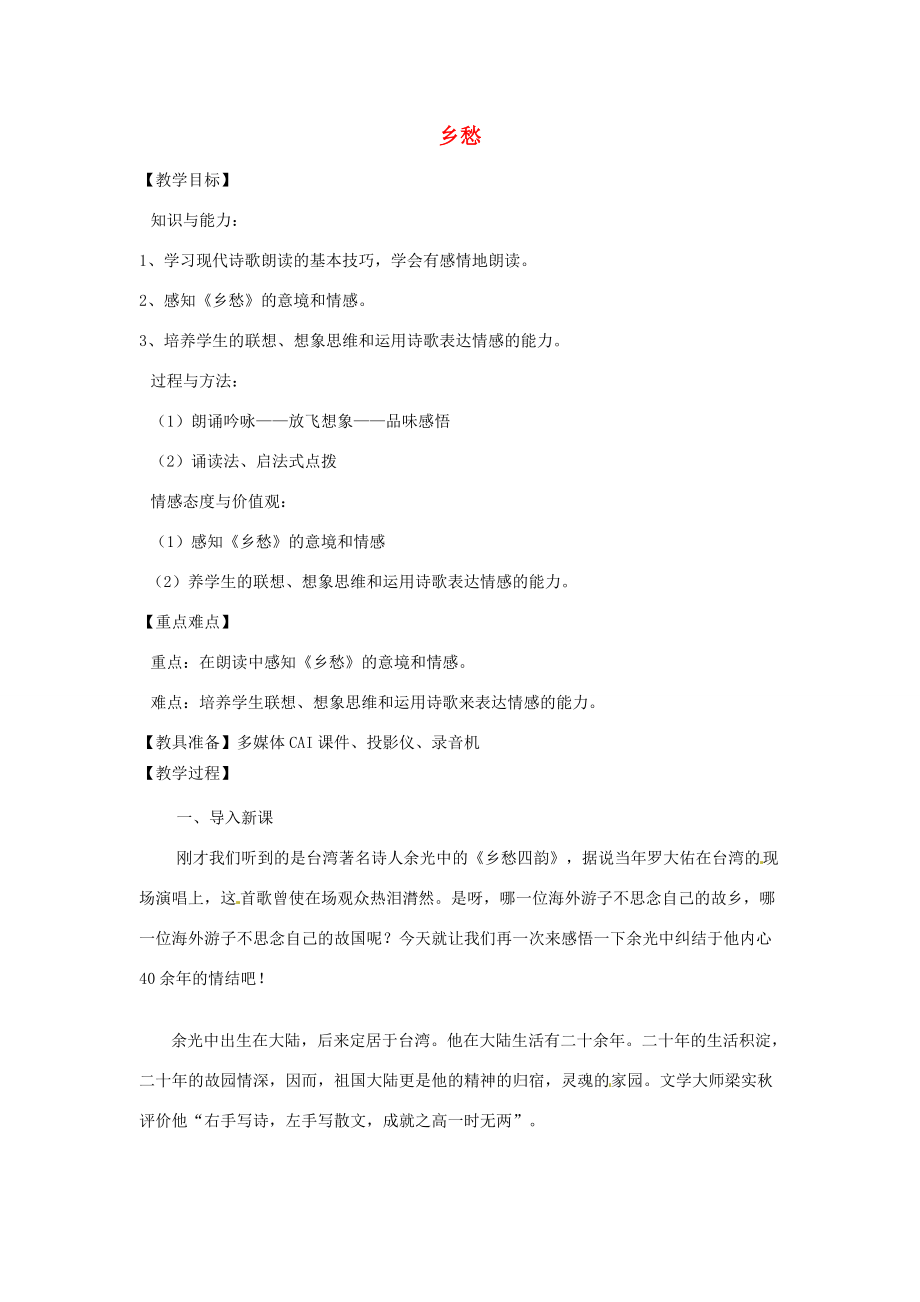 乡愁

【教学目标】

知识与能力：

1、学习现代诗歌朗读的基本技巧，学会有感情地朗读。

2、感知《乡愁》的意境和情感。

3、培养学生的联想、想象思维和运用诗歌表达情感的能力。

过程与方法：

（1）朗诵吟咏——放飞想象——品味感悟

（2）诵读法、启法式点拨

情感态度与价值观：

（1）感知《乡愁》的意境和情感

（2）养学生的联想、想象思维和运用诗歌表达情感的能力。

【重点难点】

重点：在朗读中感知《乡愁》的意境和情感。

难点：培养学生联想、想象思维和运用诗歌来表达情感的能力。

【教具准备】多媒体CAI课件、投影仪、录音机

【教学过程】

一、导入新课

刚才我们听到的是台湾著名诗人余光中的《乡愁四韵》，据说当年罗大佑在台湾的现场演唱上，这首歌曾使在场观众热泪潸然。是呀，哪一位海外游子不思念自己的故乡，哪一位海外游子不思念自己的故国呢？今天就让我们再一次来感悟一下余光中纠结于他内心40余年的情结吧！

余光中出生在大陆，后来定居于台湾。他在大陆生活有二十余年。二十年的生活积淀，二十年的故园情深，因而，祖国大陆更是他的精神的归宿，灵魂的家园。文学大师梁实秋评价他“右手写诗，左手写散文，成就之高一时无两”。